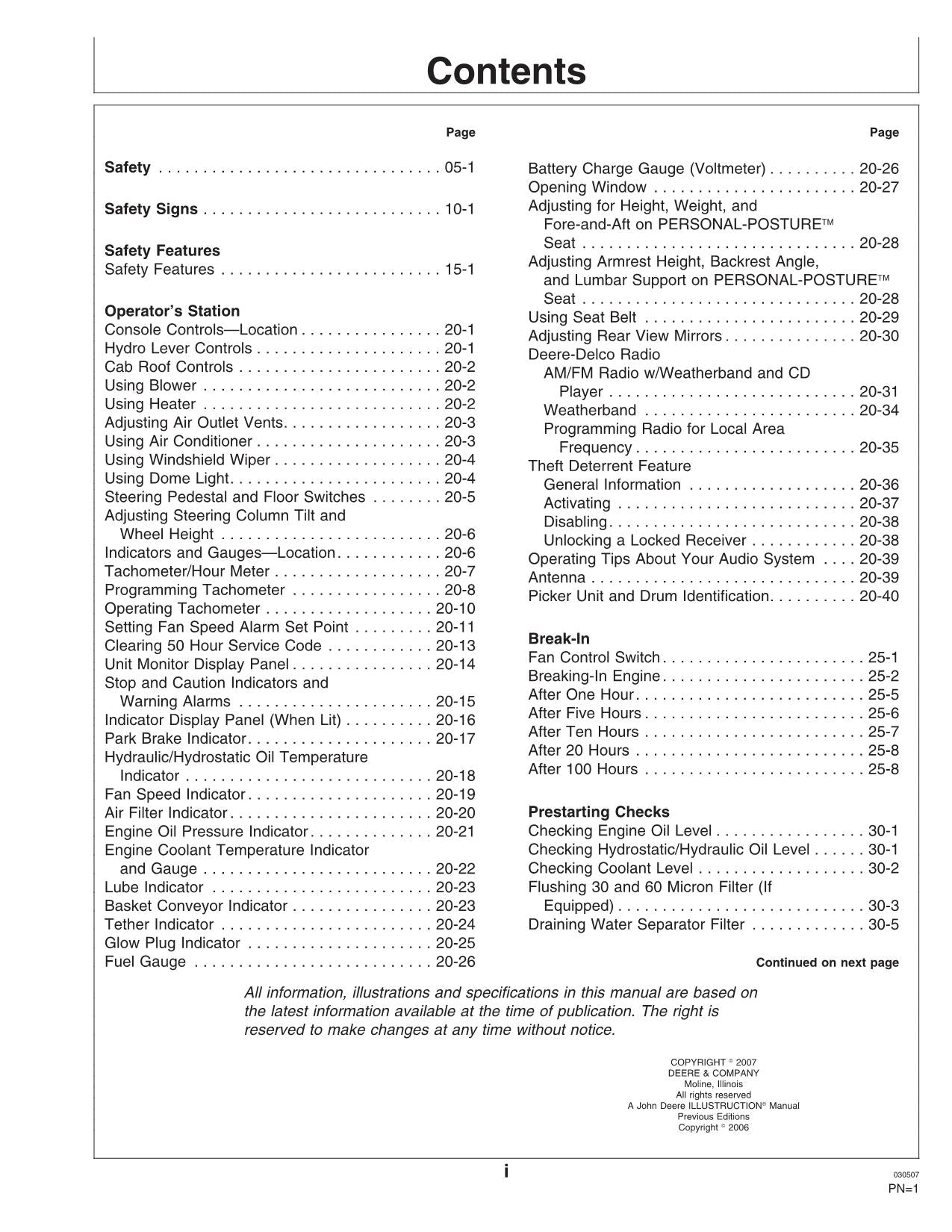 Contents

Page

Safety 05-1

Safety Signs 10-1

Safety Features
Safety Features 15-1

Operator's Station
Console Controls—Location 20-1
Hydro Lever Controls 20-1
Cab Roof Controls 20-2
Using Blower 20-2
Using Heater 20-2
Adjusting Air Outlet Vents 20-3
Using Air Conditioner 20-3
Using Windshield Wiper 20-4
Using Dome Light 20-4
Steering Pedestal and Floor Switches 20-5
Adjusting Steering Column Tilt and Wheel Height 20-6
Indicators and Gauges—Location 20-6
Tachometer/Hour Meter 20-7
Programming Tachometer 20-8
Operating Tachometer 20-10
Setting Fan Speed Alarm Set Point 20-11
Clearing 50 Hour Service Code 20-13
Unit Monitor Display Panel 20-14
Stop and Caution Indicators and Warning Alarms 20-15
Indicator Display Panel (When Lit) 20-16
Park Brake Indicator 20-17
Hydraulic/Hydrostatic Oil Temperature Indicator 20-18
Fan Speed Indicator 20-19
Air Filter Indicator 20-20
Engine Oil Pressure Indicator 20-21
Engine Coolant Temperature Indicator and Gauge 20-22
Lube Indicator 20-23
Basket Conveyor Indicator 20-23
Tether Indicator 20-24
Glow Plug Indicator 20-25
Fuel Gauge 20-26

Page

Battery Charge Gauge (Voltmeter) 20-26
Opening Window 20-27
Adjusting for Height, Weight, and Fore-and-Aft on PERSONAL-POSTURE™ Seat 20-28
Adjusting Armrest Height, Backrest Angle, and Lumbar Support on PERSONAL-POSTURE™ Seat 20-28
Using Seat Belt 20-29
Adjusting Rear View Mirrors 20-30
Deere-Delco Radio
AM/FM Radio w/Weatherband and CD Player 20-31
Weatherband 20-34
Programming Radio for Local Area Frequency 20-35
Theft Deterrent Feature
General Information 20-36
Activating 20-37
Disabling 20-38
Unlocking a Locked Receiver 20-38
Operating Tips About Your Audio System 20-39
Antenna 20-39
Picker Unit and Drum Identification 20-40

Break-In
Fan Control Switch 25-1
Breaking-In Engine 25-2
After One Hour 25-5
After Five Hours 25-6
After Ten Hours 25-7
After 20 Hours 25-8
After 100 Hours 25-8

Prestarting Checks
Checking Engine Oil Level 30-1
Checking Hydrostatic/Hydraulic Oil Level 30-1
Checking Coolant Level 30-2
Flushing 30 and 60 Micron Filter (If Equipped) 30-3
Draining Water Separator Filter 30-5

Continued on next page

All information, illustrations and specifications in this manual are based on the latest information available at the time of publication. The right is reserved to make changes at any time without notice.

COPYRIGHT © 2007
DEERE & COMPANY
Moline, Illinois
All rights reserved
A John Deere ILLUSTRUCTION® Manual
Previous Editions
Copyright © 2006

i

030507
PN=1